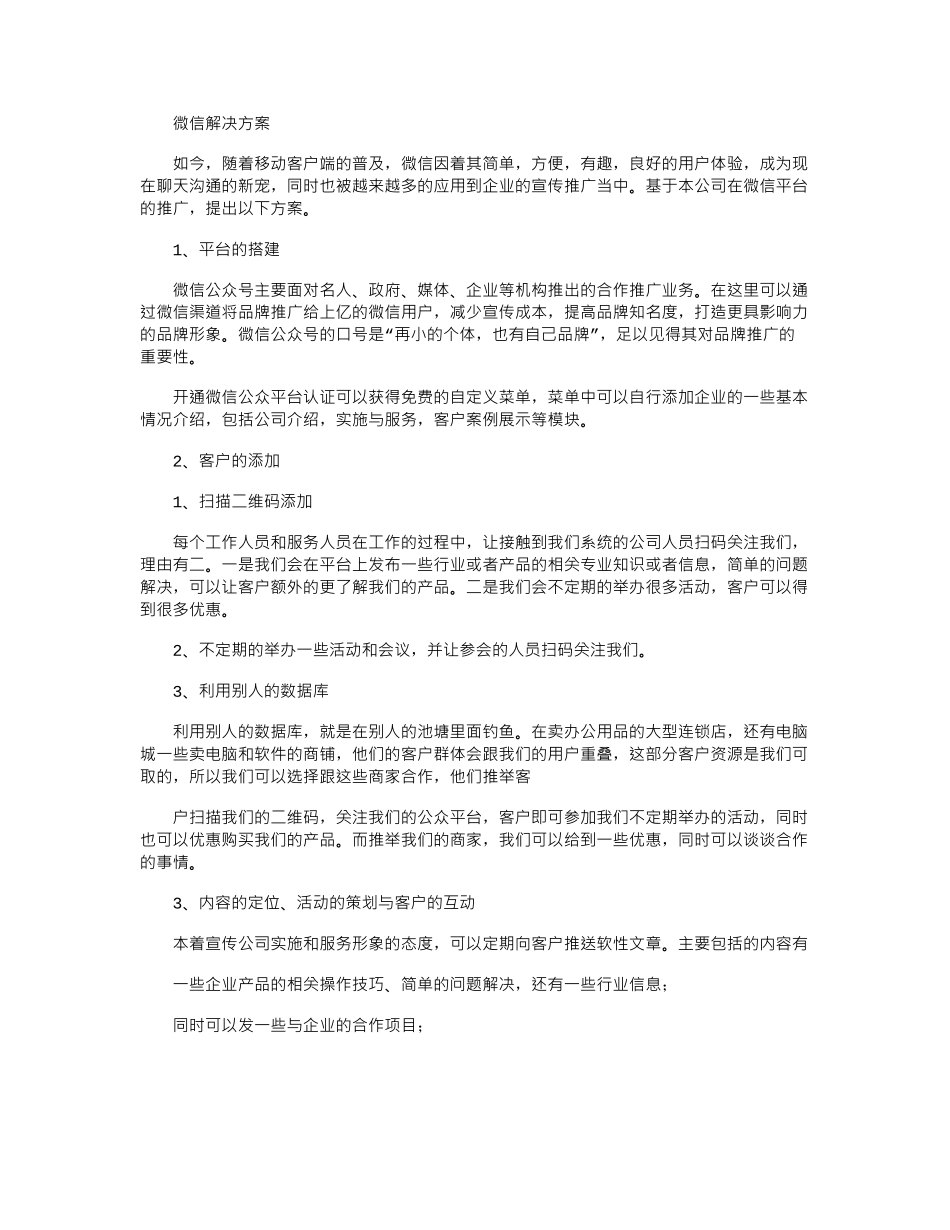 微信解决方案

如今，随着移动客户端的普及，微信因着其简单，方便，有趣，良好的用户体验，成为现在聊天沟通的新宠，同时也被越来越多的应用到企业的宣传推广当中。基于本公司在微信平台的推广，提出以下方案。

1、平台的搭建

微信公众号主要面对名人、政府、媒体、企业等机构推出的合作推广业务。在这里可以通过微信渠道将品牌推广给上亿的微信用户，减少宣传成本，提高品牌知名度，打造更具影响力的品牌形象。微信公众号的口号是“再小的个体，也有自己品牌”，足以见得其对品牌推广的重要性。

开通微信公众平台认证可以获得免费的自定义菜单，菜单中可以自行添加企业的一些基本情况介绍，包括公司介绍，实施与服务，客户案例展示等模块。

2、客户的添加

1、扫描二维码添加

每个工作人员和服务人员在工作的过程中，让接触到我们系统的公司人员扫码关注我们，理由有二。一是我们会在平台上发布一些行业或者产品的相关专业知识或者信息，简单的问题解决，可以让客户额外的更了解我们的产品。二是我们会不定期的举办很多活动，客户可以得到很多优惠。

2、不定期的举办一些活动和会议，并让参会的人员扫码关注我们。

3、利用别人的数据库

利用别人的数据库，就是在别人的池塘里面钓鱼。在卖办公用品的大型连锁店，还有电脑城一些卖电脑和软件的商铺，他们的客户群体会跟我们的用户重叠，这部分客户资源是我们可取的，所以我们可以选择跟这些商家合作，他们推举客

户扫描我们的二维码，关注我们的公众平台，客户即可参加我们不定期举办的活动，同时也可以优惠购买我们的产品。而推举我们的商家，我们可以给到一些优惠，同时可以谈谈合作的事情。

3、内容的定位、活动的策划与客户的互动

本着宣传公司实施和服务形象的态度，可以定期向客户推送软性文章。主要包括的内容有

一些企业产品的相关操作技巧、简单的问题解决，还有一些行业信息；

同时可以发一些与企业的合作项目；